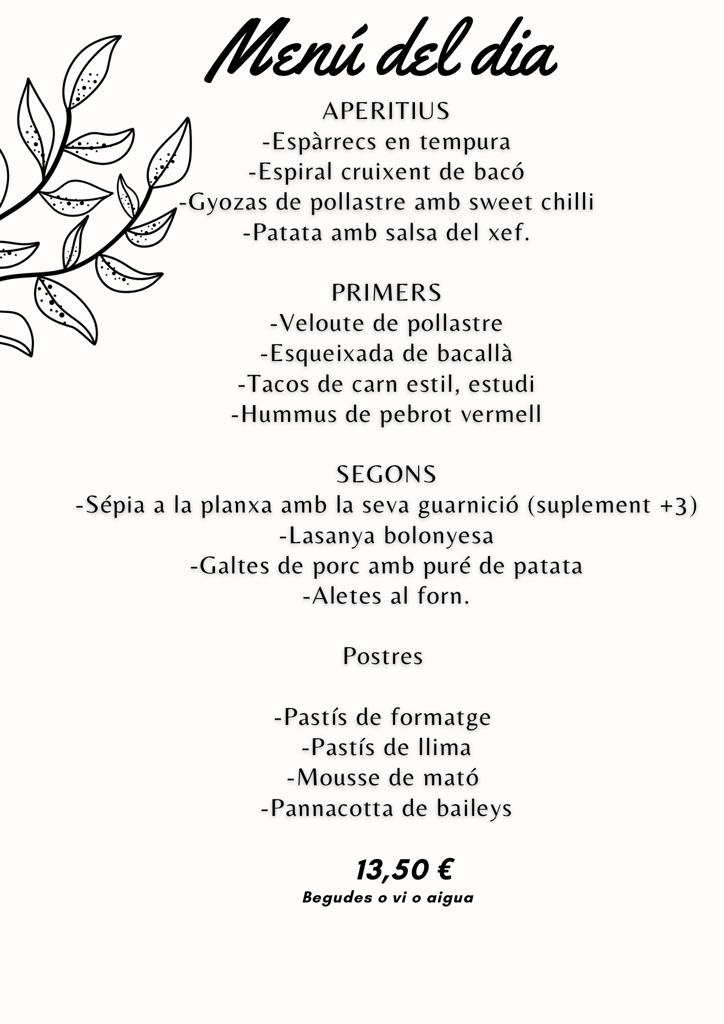 Menú del dia

APERITIUS
-Espàrrecs en tempura
-Espiral cruixent de bacó
-Gyozas de pollastre amb sweet chilli
-Patata amb salsa del xef.

PRIMERS
-Veloute de pollastre
-Esqueixada de bacallà
-Tacos de carn estil, estudi
-Hummus de pebrot vermell

SEGONS
-Sépia a la planxa amb la seva guarnició (suplement +3)
-Lasanya bolonyesa
-Galtes de porc amb puré de patata
-Aletes al forn.

Postres

-Pastís de formatge
-Pastís de llima
-Mousse de mató
-Pannacotta de baileys

13,50 €
Begudes o vi o aigua